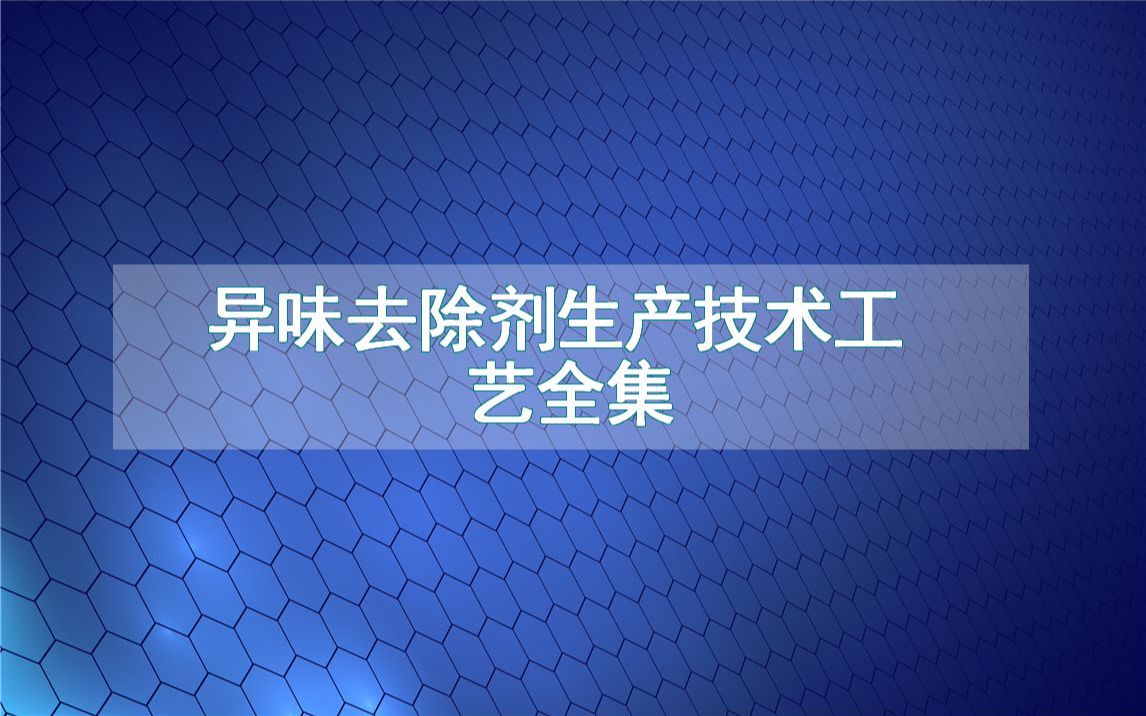 异味去除剂生产技术工艺全集